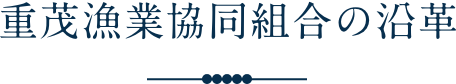 重茂漁業協同組合の沿革